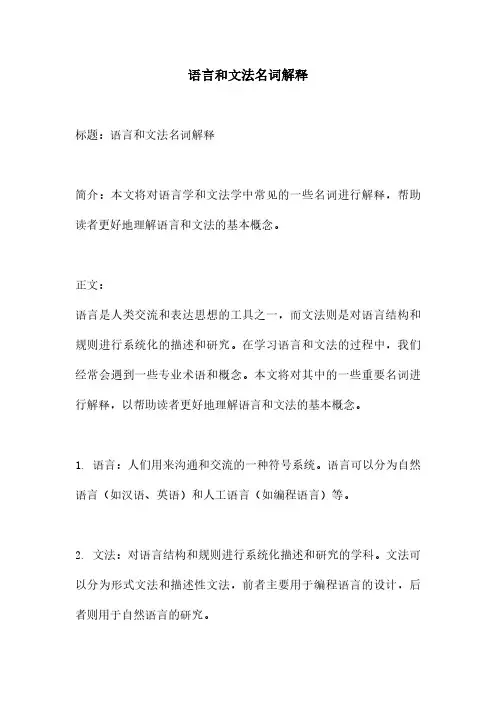 语言和文法名词解释

标题：语言和文法名词解释

简介：本文将对语言学和文法学中常见的一些名词进行解释，帮助读者更好地理解语言和文法的基本概念。

正文：

语言是人类交流和表达思想的工具之一，而文法则是对语言结构和规则进行系统化的描述和研究。在学习语言和文法的过程中，我们经常会遇到一些专业术语和概念。本文将对其中的一些重要名词进行解释，以帮助读者更好地理解语言和文法的基本概念。

1. 语言：人们用来沟通和交流的一种符号系统。语言可以分为自然语言（如汉语、英语）和人工语言（如编程语言）等。

2. 文法：对语言结构和规则进行系统化描述和研究的学科。文法可以分为形式文法和描述性文法，前者主要用于编程语言的设计，后者则用于自然语言的研究。